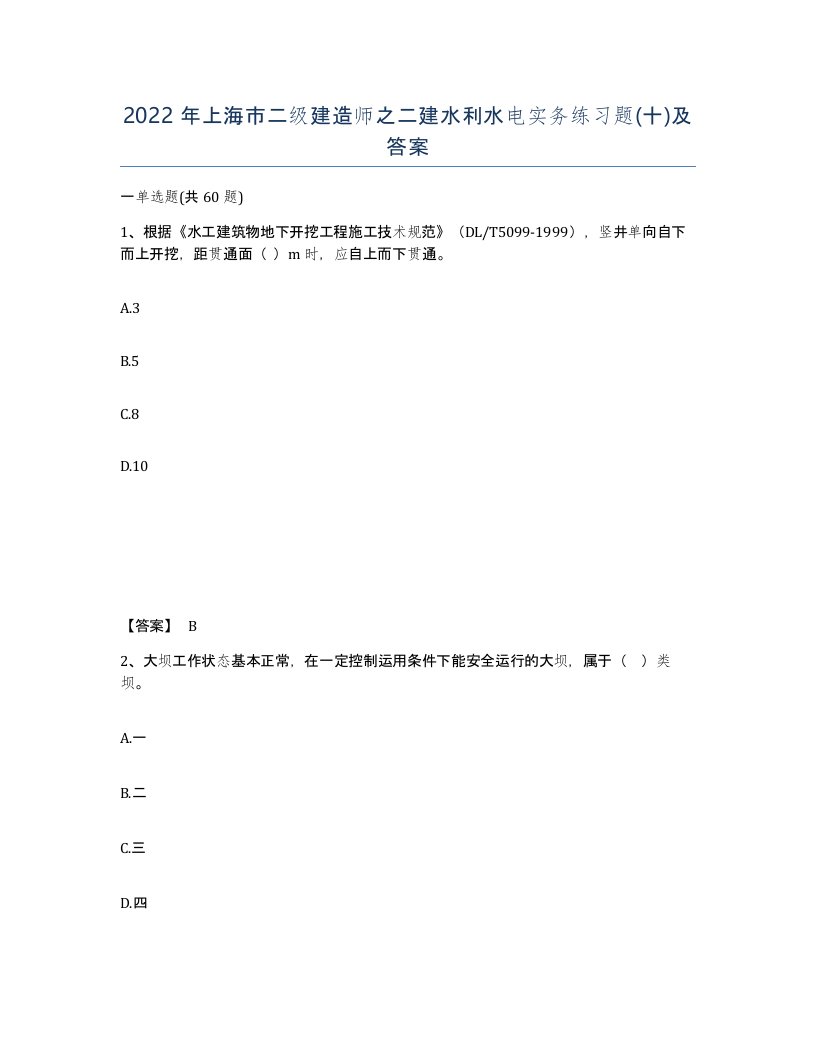 2022 年上海市二级建造师之二建水利水电实务练习题(十)及答案

一单选题(共 60 题)

1、根据《水工建筑物地下开挖工程施工技术规范》（DL/T5099-1999），竖井单向自下而上开挖，距贯通面（ ）m 时，应自上而下贯通。

A.3

B.5

C.8

D.10

【答案】 B

2、大坝工作状态基本正常，在一定控制运用条件下能安全运行的大坝，属于（ ）类坝。

A.一

B.二

C.三

D.四